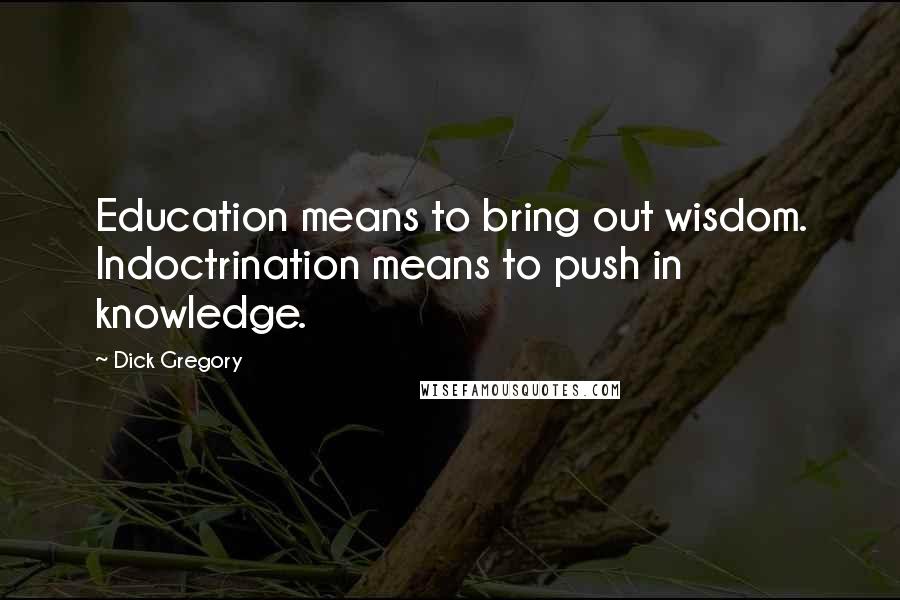 Education means to bring out wisdom. Indoctrination means to push in knowledge.

~ Dick Gregory

WISEFAMOUSQUOTES.COM